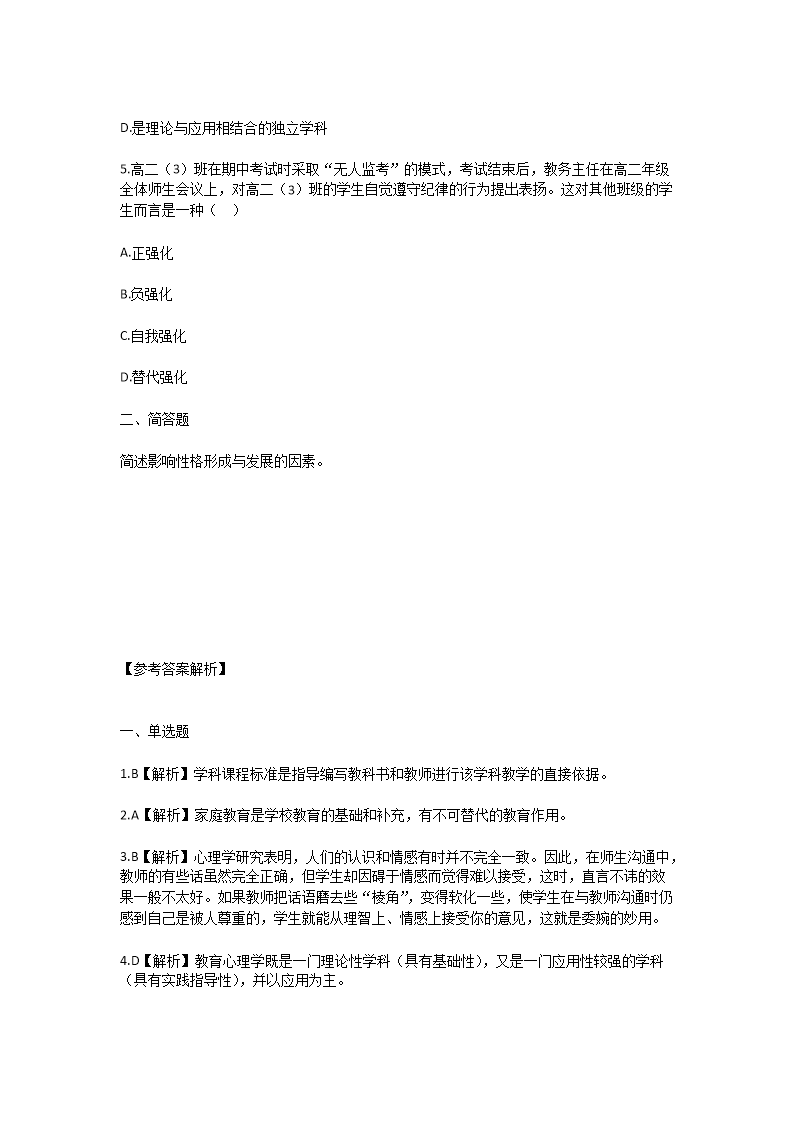 D.是理论与应用相结合的独立学科

5.高二（3）班在期中考试时采取“无人监考”的模式，考试结束后，教务主任在高二年级全体师生会议上，对高二（3）班的学生自觉遵守纪律的行为提出表扬。这对其他班级的学生而言是一种（　）

A.正强化

B.负强化

C.自我强化

D.替代强化

二、简答题

简述影响性格形成与发展的因素。

【参考答案解析】

一、单选题

1.B【解析】学科课程标准是指导编写教科书和教师进行该学科教学的直接依据。

2.A【解析】家庭教育是学校教育的基础和补充，有不可替代的教育作用。

3.B【解析】心理学研究表明，人们的认识和情感有时并不完全一致。因此，在师生沟通中，教师的有些话虽然完全正确，但学生却因碍于情感而觉得难以接受，这时，直言不讳的效果一般不太好。如果教师把话语磨去些“棱角”，变得软化一些，使学生在与教师沟通时仍感到自己是被人尊重的，学生就能从理智上、情感上接受你的意见，这就是委婉的妙用。

4.D【解析】教育心理学既是一门理论性学科（具有基础性），又是一门应用性较强的学科（具有实践指导性），并以应用为主。